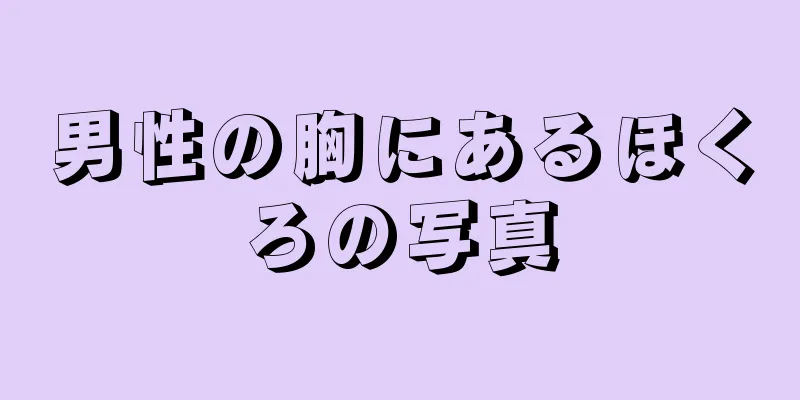 男性の胸にあるほくろの写真